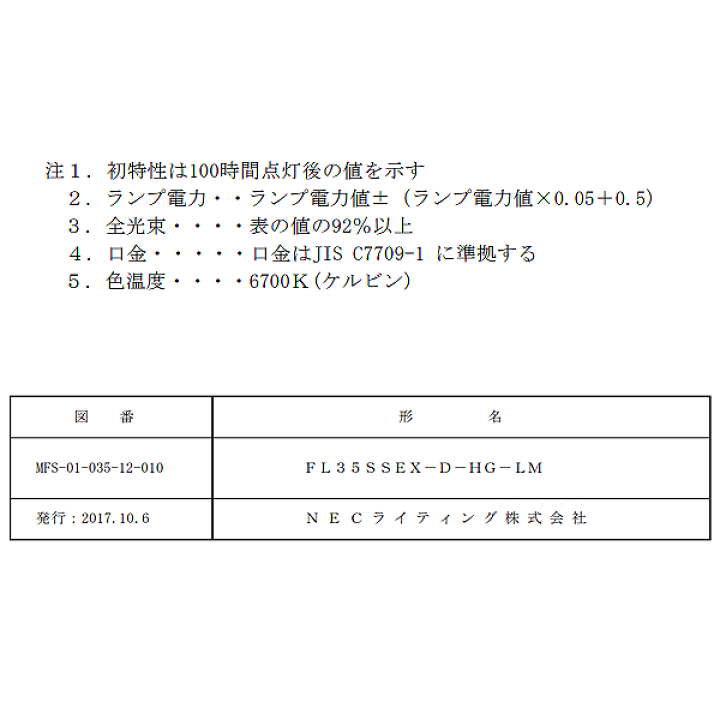 注１．初特性は100時間点灯後の値を示す
　２．ランプ電力・・ランプ電力値±（ランプ電力値×0.05＋0.5)
　３．全光束・・・・表の値の92%以上
　４．口金・・・・・口金はJIS C7709-1 に準拠する
　５．色温度・・・・6700K(ケルビン)

| 図　番 | 形　　名 |
|---|---|
| MFS-01-035-12-010 | FL35SSEX-D-HG-LM |
| 発行：2017.10.6 | NECライティング株式会社 |